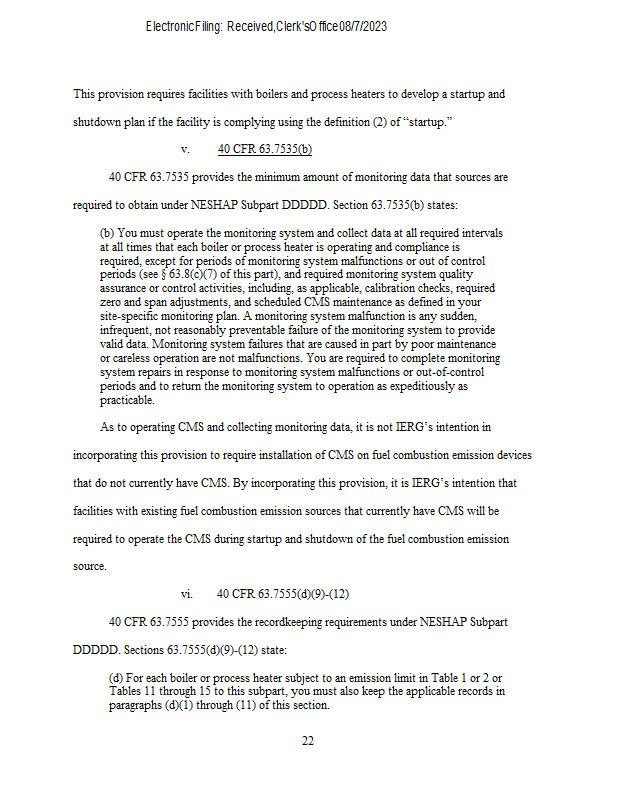 Electronic Filing: Received, Clerk's Office 08/7/2023

This provision requires facilities with boilers and process heaters to develop a startup and shutdown plan if the facility is complying using the definition (2) of "startup."

v. 40 CFR 63.7535(b)

40 CFR 63.7535 provides the minimum amount of monitoring data that sources are required to obtain under NESHAP Subpart DDDDD. Section 63.7535(b) states:

(b) You must operate the monitoring system and collect data at all required intervals at all times that each boiler or process heater is operating and compliance is required, except for periods of monitoring system malfunctions or out of control periods (see § 63.8(c)(7) of this part), and required monitoring system quality assurance or control activities, including, as applicable, calibration checks, required zero and span adjustments, and scheduled CMS maintenance as defined in your site-specific monitoring plan. A monitoring system malfunction is any sudden, infrequent, not reasonably preventable failure of the monitoring system to provide valid data. Monitoring system failures that are caused in part by poor maintenance or careless operation are not malfunctions. You are required to complete monitoring system repairs in response to monitoring system malfunctions or out-of-control periods and to return the monitoring system to operation as expeditiously as practicable.

As to operating CMS and collecting monitoring data, it is not IERG's intention in incorporating this provision to require installation of CMS on fuel combustion emission devices that do not currently have CMS. By incorporating this provision, it is IERG's intention that facilities with existing fuel combustion emission sources that currently have CMS will be required to operate the CMS during startup and shutdown of the fuel combustion emission source.

vi. 40 CFR 63.7555(d)(9)-(12)

40 CFR 63.7555 provides the recordkeeping requirements under NESHAP Subpart DDDDD. Sections 63.7555(d)(9)-(12) state:

(d) For each boiler or process heater subject to an emission limit in Table 1 or 2 or Tables 11 through 15 to this subpart, you must also keep the applicable records in paragraphs (d)(1) through (11) of this section.

22